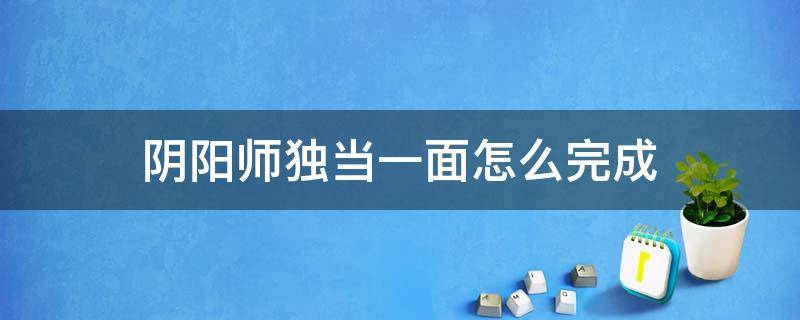 阴阳师独当一面怎么完成